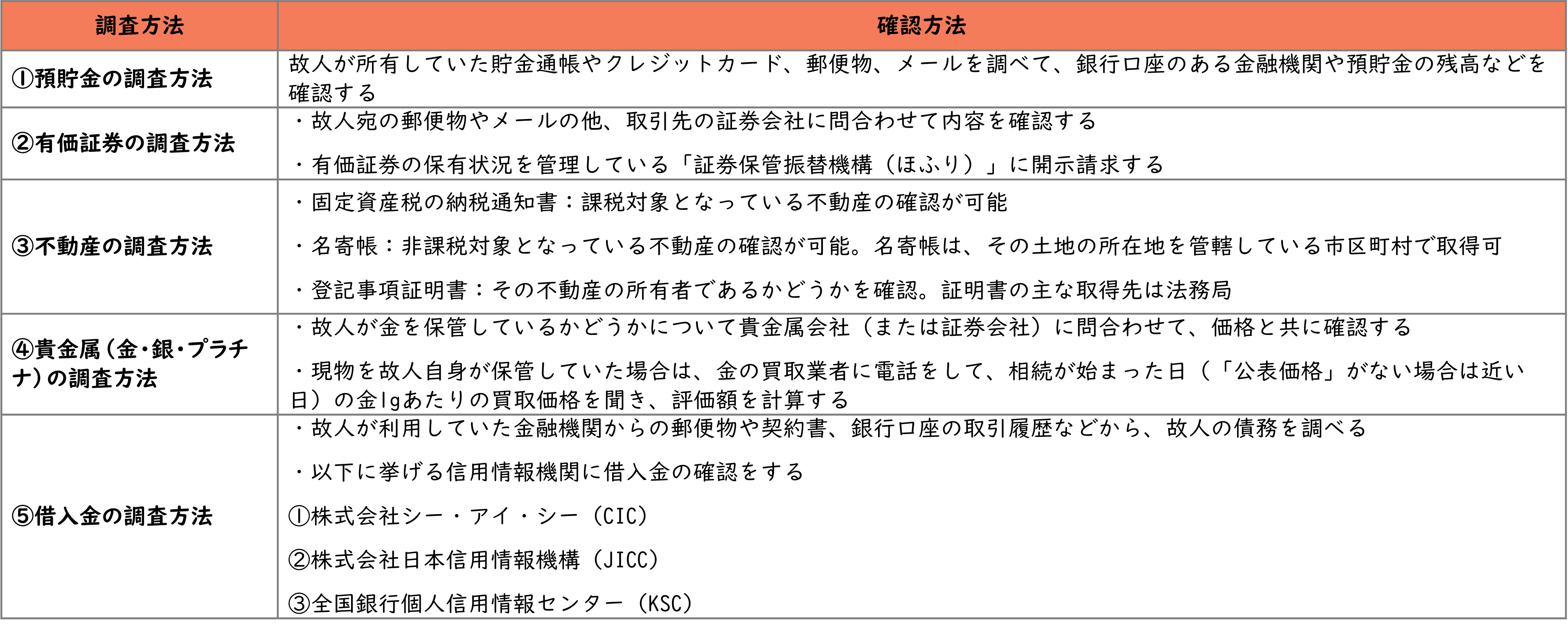 | 調査方法 | 確認方法 |
|---|---|
| ①預貯金の調査方法 | 故人が所有していた貯金通帳やクレジットカード、郵便物、メールを調べて、銀行口座のある金融機関や預貯金の残高などを確認する |
| ②有価証券の調査方法 | ・故人宛の郵便物やメールの他、取引先の証券会社に問合わせて内容を確認する<br>・有価証券の保有状況を管理している「証券保管振替機構（ほふり）」に開示請求する |
| ③不動産の調査方法 | ・固定資産税の納税通知書：課税対象となっている不動産の確認が可能<br>・名寄帳：非課税対象となっている不動産の確認が可能。名寄帳は、その土地の所在地を管轄している市区町村で取得可<br>・登記事項証明書：その不動産の所有者であるかどうかを確認。証明書の主な取得先は法務局 |
| ④貴金属（金・銀・プラチナ）の調査方法 | ・故人が金を保管しているかどうかについて貴金属会社（または証券会社）に問合わせて、価格と共に確認する<br>・現物を故人自身が保管していた場合は、金の買取業者に電話をして、相続が始まった日（「公表価格」がない場合は近い日）の金1gあたりの買取価格を聞き、評価額を計算する |
| ⑤借入金の調査方法 | ・故人が利用していた金融機関からの郵便物や契約書、銀行口座の取引履歴などから、故人の債務を調べる<br>・以下に挙げる信用情報機関に借入金の確認をする<br>①株式会社シー・アイ・シー（CIC）<br>②株式会社日本信用情報機構（JICC）<br>③全国銀行個人信用情報センター（KSC） |